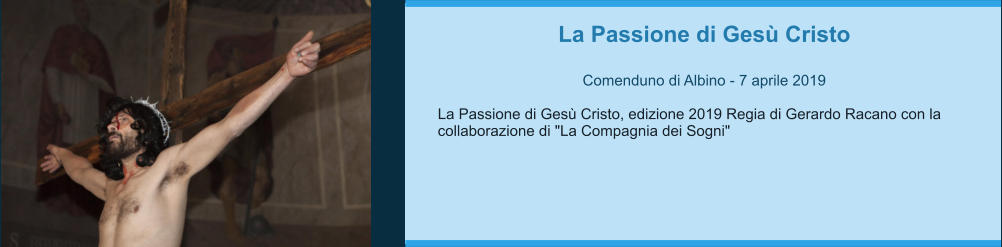 La Passione di Gesù Cristo

Comenduno di Albino - 7 aprile 2019

La Passione di Gesù Cristo, edizione 2019 Regia di Gerardo Racano con la collaborazione di "La Compagnia dei Sogni"